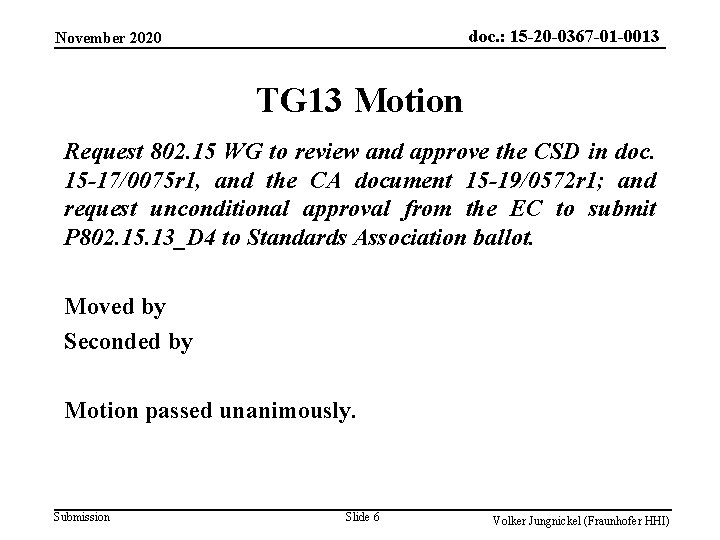 November 2020

doc.: 15-20-0367-01-0013

TG13 Motion

Request 802.15 WG to review and approve the CSD in doc. 15-17/0075r1, and the CA document 15-19/0572r1; and request unconditional approval from the EC to submit P802.15.13_D4 to Standards Association ballot.

Moved by

Seconded by

Motion passed unanimously.

Submission

Slide 6

Volker Jungnickel (Fraunhofer HHI)